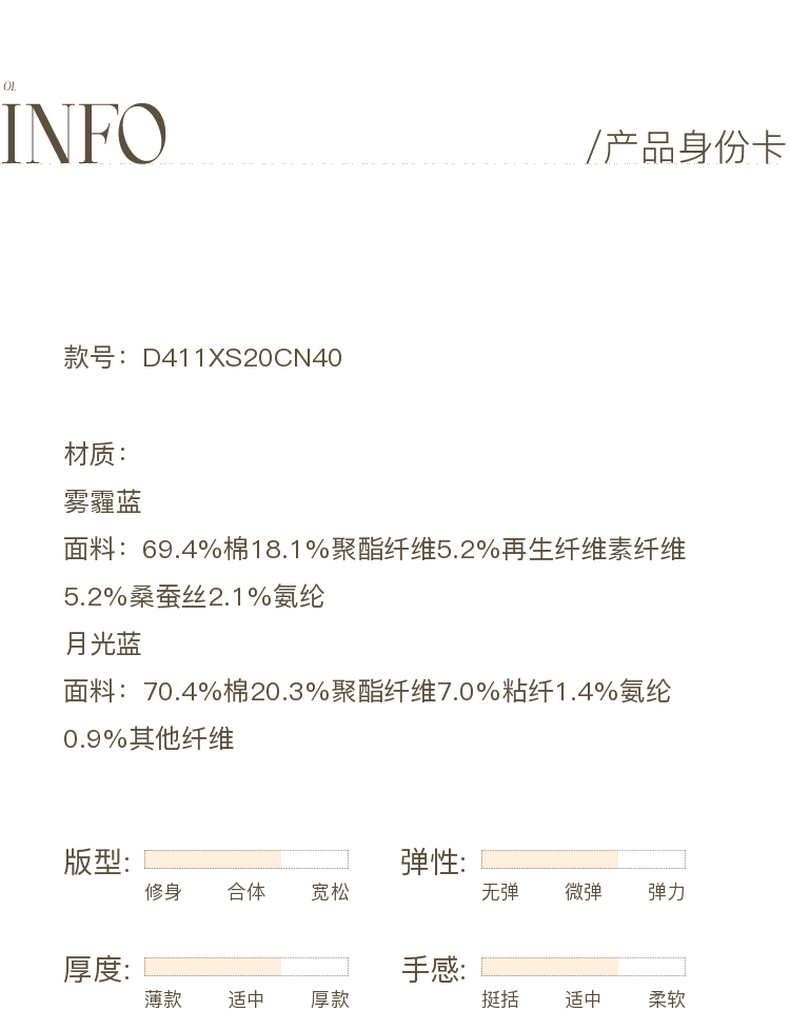 01.

INFO

/产品身份卡

款号：D411XS20CN40

材质：
雾霾蓝
面料：69.4%棉18.1%聚酯纤维5.2%再生纤维素纤维5.2%桑蚕丝2.1%氨纶
月光蓝
面料：70.4%棉20.3%聚酯纤维7.0%粘纤1.4%氨纶0.9%其他纤维

版型:
修身 合体 宽松

弹性:
无弹 微弹 弹力

厚度:
薄款 适中 厚款

手感:
挺括 适中 柔软